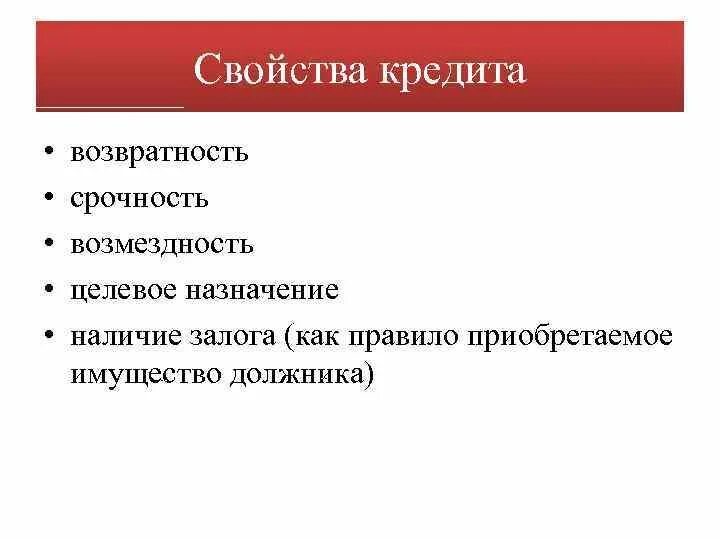 Свойства кредита

• возвратность
• срочность
• возмездность
• целевое назначение
• наличие залога (как правило приобретаемое имущество должника)